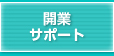 開業
サポート